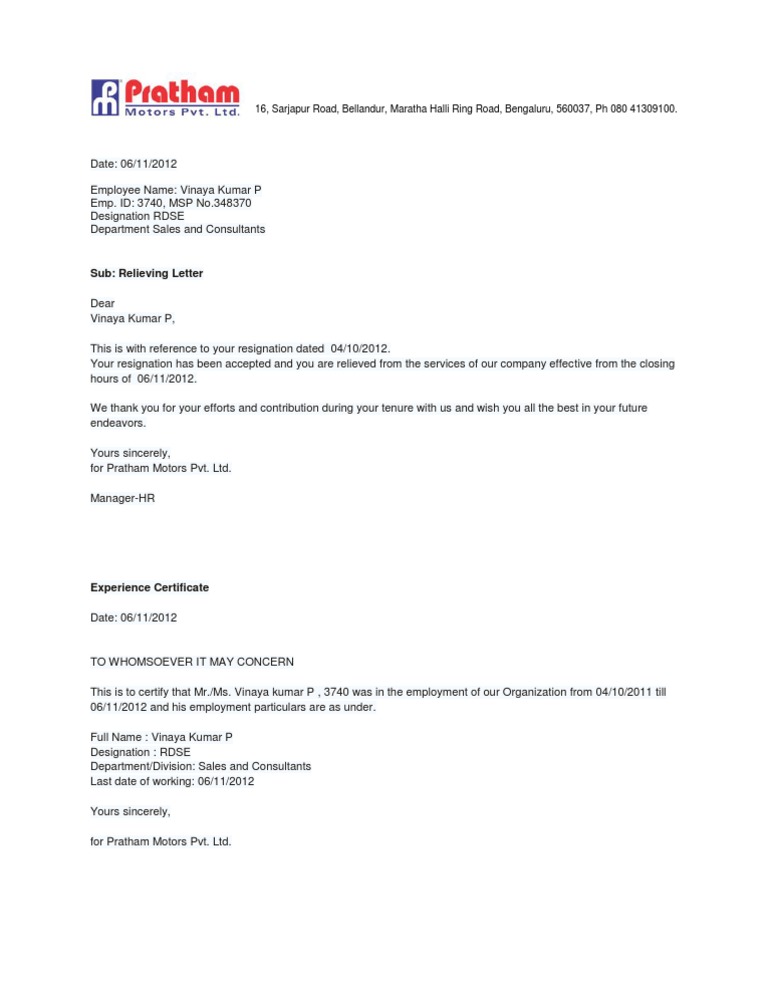 Pratham
Motors Pvt. Ltd.

16, Sarjapur Road, Bellandur, Maratha Halli Ring Road, Bengaluru, 560037, Ph 080 41309100.

Date: 06/11/2012

Employee Name: Vinaya Kumar P
Emp. ID: 3740, MSP No.348370
Designation RDSE
Department Sales and Consultants

Sub: Relieving Letter

Dear
Vinaya Kumar P,

This is with reference to your resignation dated 04/10/2012.
Your resignation has been accepted and you are relieved from the services of our company effective from the closing hours of 06/11/2012.

We thank you for your efforts and contribution during your tenure with us and wish you all the best in your future endeavors.

Yours sincerely,
for Pratham Motors Pvt. Ltd.

Manager-HR

Experience Certificate

Date: 06/11/2012

TO WHOMSOEVER IT MAY CONCERN

This is to certify that Mr./Ms. Vinaya kumar P , 3740 was in the employment of our Organization from 04/10/2011 till 06/11/2012 and his employment particulars are as under.

Full Name : Vinaya Kumar P
Designation : RDSE
Department/Division: Sales and Consultants
Last date of working: 06/11/2012

Yours sincerely,

for Pratham Motors Pvt. Ltd.